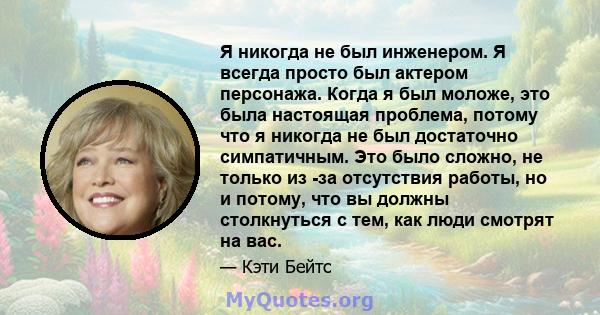 Я никогда не был инженером. Я всегда просто был актером персонажа. Когда я был моложе, это была настоящая проблема, потому что я никогда не был достаточно симпатичным. Это было сложно, не только из -за отсутствия работы, но и потому, что вы должны столкнуться с тем, как люди смотрят на вас.

— Кэти Бейтс

MyQuotes.org